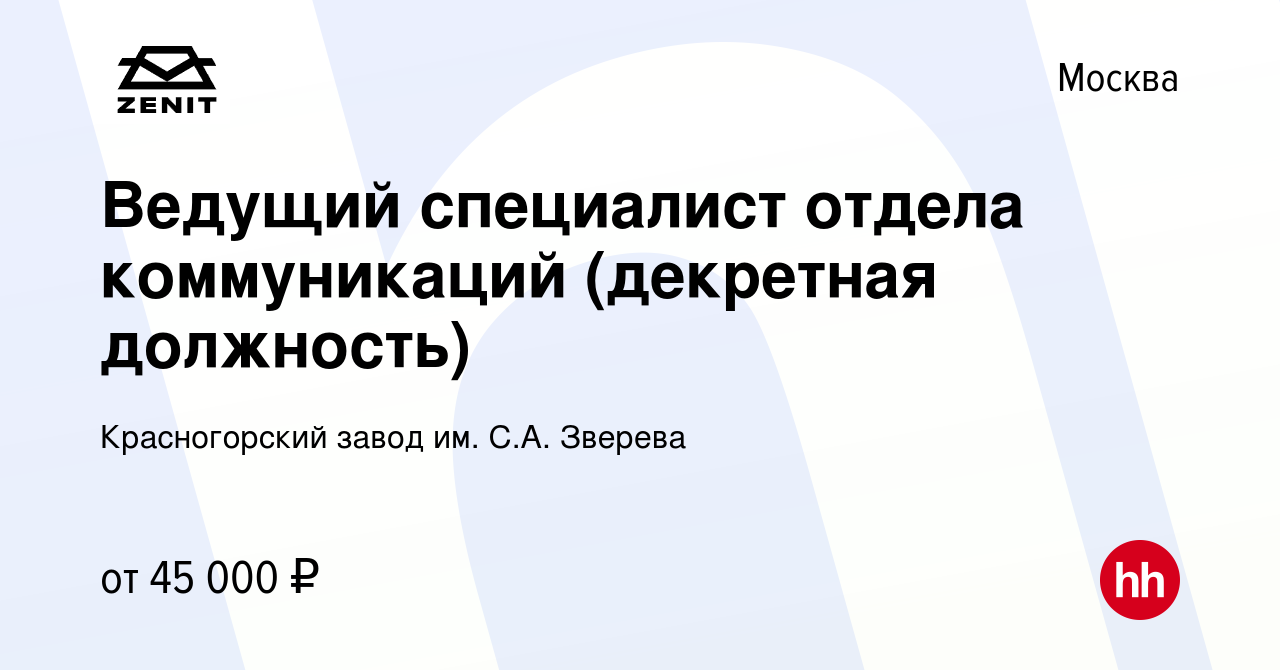 ZENIT

Москва

Ведущий специалист отдела коммуникаций (декретная должность)

Красногорский завод им. С.А. Зверева

от 45 000 ₽

hh